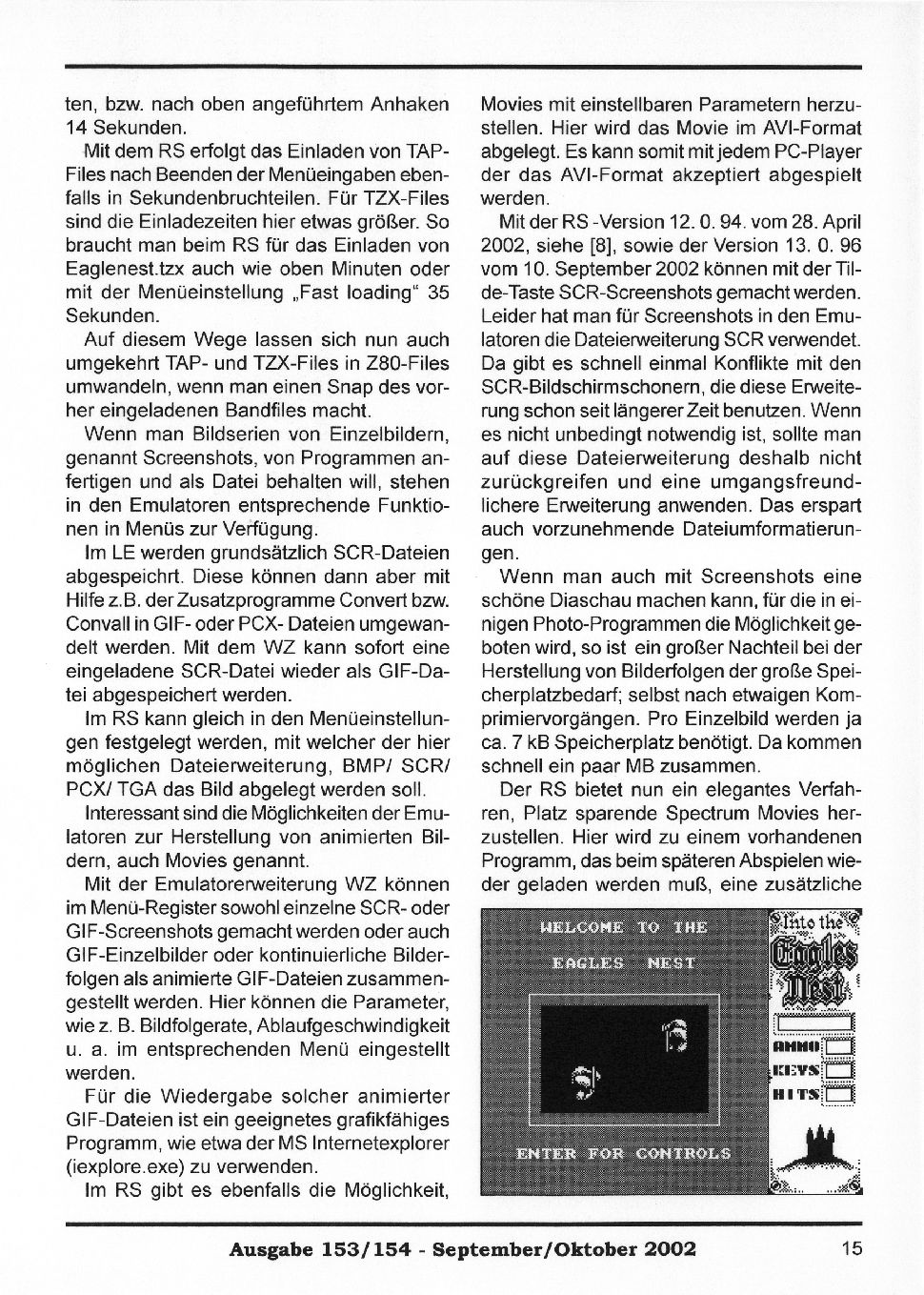 ten, bzw. nach oben angeführtem Anhaken 14 Sekunden.

Mit dem RS erfolgt das Einladen von TAP-Files nach Beenden der Menüeingaben ebenfalls in Sekundenbruchteilen. Für TZX-Files sind die Einladezeiten hier etwas größer. So braucht man beim RS für das Einladen von Eaglenest.tzx auch wie oben Minuten oder mit der Menüeinstellung „Fast loading“ 35 Sekunden.

Auf diesem Wege lassen sich nun auch umgekehrt TAP- und TZX-Files in Z80-Files umwandeln, wenn man einen Snap des vorher eingeladenen Bandfiles macht.

Wenn man Bildserien von Einzelbildern, genannt Screenshots, von Programmen anfertigen und als Datei behalten will, stehen in den Emulatoren entsprechende Funktionen in Menüs zur Verfügung.

Im LE werden grundsätzlich SCR-Dateien abgespeichrt. Diese können dann aber mit Hilfe z.B. der Zusatzprogramme Convert bzw. Convall in GIF- oder PCX- Dateien umgewandelt werden. Mit dem WZ kann sofort eine eingeladene SCR-Datei wieder als GIF-Datei abgespeichert werden.

Im RS kann gleich in den Menüeinstellungen festgelegt werden, mit welcher der hier möglichen Dateierweiterung, BMP/ SCR/ PCX/ TGA das Bild abgelegt werden soll.

Interessant sind die Möglichkeiten der Emulatoren zur Herstellung von animierten Bildern, auch Movies genannt.

Mit der Emulatorerweiterung WZ können im Menü-Register sowohl einzelne SCR- oder GIF-Screenshots gemacht werden oder auch GIF-Einzelbilder oder kontinuierliche Bilderfolgen als animierte GIF-Dateien zusammengestellt werden. Hier können die Parameter, wie z. B. Bildfolgerate, Ablaufgeschwindigkeit u. a. im entsprechenden Menü eingestellt werden.

Für die Wiedergabe solcher animierter GIF-Dateien ist ein geeignetes grafikfähiges Programm, wie etwa der MS Internetexplorer (iexplore.exe) zu verwenden.

Im RS gibt es ebenfalls die Möglichkeit, Movies mit einstellbaren Parametern herzustellen. Hier wird das Movie im AVI-Format abgelegt. Es kann somit mit jedem PC-Player der das AVI-Format akzeptiert abgespielt werden.

Mit der RS -Version 12. 0. 94. vom 28. April 2002, siehe [8], sowie der Version 13. 0. 96 vom 10. September 2002 können mit der Tilde-Taste SCR-Screenshots gemacht werden. Leider hat man für Screenshots in den Emulatoren die Dateierweiterung SCR verwendet. Da gibt es schnell einmal Konflikte mit den SCR-Bildschirmschonern, die diese Erweiterung schon seit längerer Zeit benutzen. Wenn es nicht unbedingt notwendig ist, sollte man auf diese Dateierweiterung deshalb nicht zurückgreifen und eine umgangsfreundlichere Erweiterung anwenden. Das erspart auch vorzunehmende Dateiumformatierungen.

Wenn man auch mit Screenshots eine schöne Diaschau machen kann, für die in einigen Photo-Programmen die Möglichkeit geboten wird, so ist ein großer Nachteil bei der Herstellung von Bilderfolgen der große Speicherplatzbedarf; selbst nach etwaigen Komprimiervorgängen. Pro Einzelbild werden ja ca. 7 kB Speicherplatz benötigt. Da kommen schnell ein paar MB zusammen.

Der RS bietet nun ein elegantes Verfahren, Platz sparende Spectrum Movies herzustellen. Hier wird zu einem vorhandenen Programm, das beim späteren Abspielen wieder geladen werden muß, eine zusätzliche

WELCOME TO THE
EAGLES NEST
ENTER FOR CONTROLS
Into the
Eagles
Nest
AMMO
KEYS
HITS

Ausgabe 153/154 - September/Oktober 2002
15